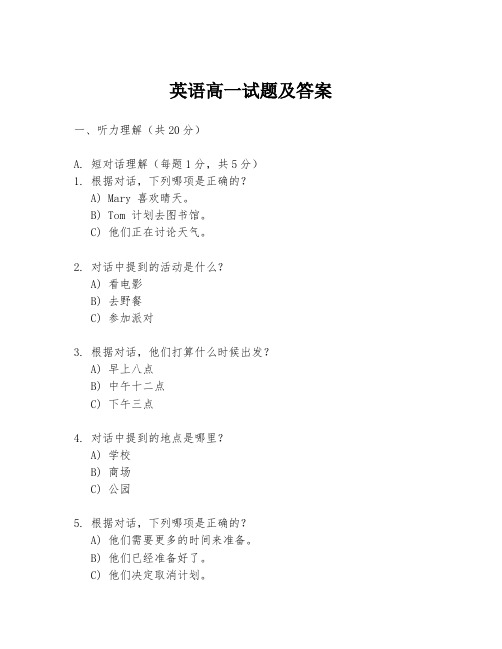 英语高一试题及答案

一、听力理解（共20分）

A. 短对话理解（每题1分，共5分）

1. 根据对话，下列哪项是正确的？

A) Mary 喜欢晴天。

B) Tom 计划去图书馆。

C) 他们正在讨论天气。

2. 对话中提到的活动是什么？

A) 看电影

B) 去野餐

C) 参加派对

3. 根据对话，他们打算什么时候出发？

A) 早上八点

B) 中午十二点

C) 下午三点

4. 对话中提到的地点是哪里？

A) 学校

B) 商场

C) 公园

5. 根据对话，下列哪项是正确的？

A) 他们需要更多的时间来准备。

B) 他们已经准备好了。

C) 他们决定取消计划。